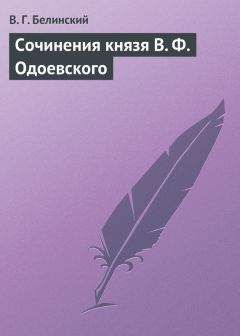 В. Г. Белинский

Сочинения князя В. Ф. Одоевского